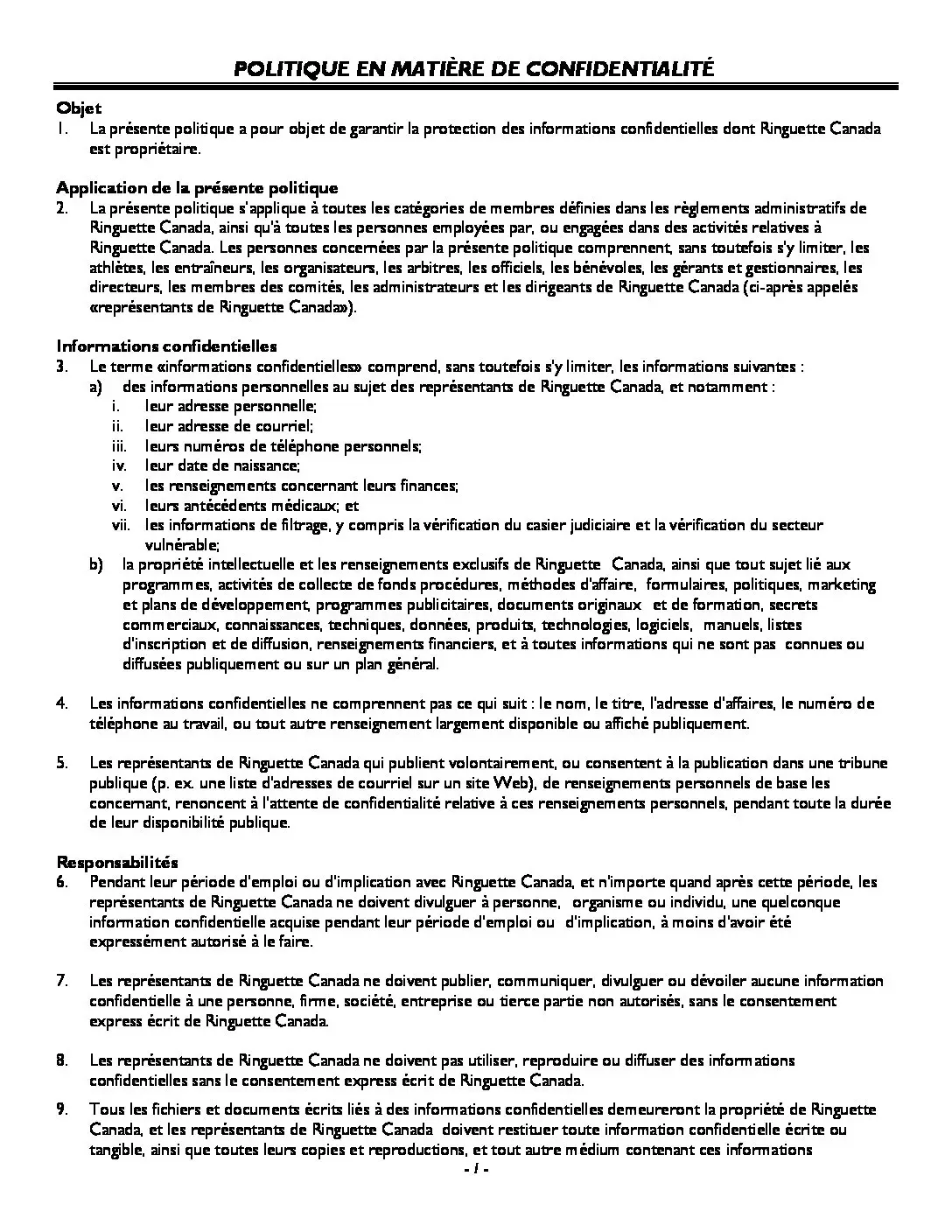 POLITIQUE EN MATIÈRE DE CONFIDENTIALITÉ

Objet
1. La présente politique a pour objet de garantir la protection des informations confidentielles dont Ringuette Canada est propriétaire.

Application de la présente politique
2. La présente politique s'applique à toutes les catégories de membres définies dans les règlements administratifs de Ringuette Canada, ainsi qu'à toutes les personnes employées par, ou engagées dans des activités relatives à Ringuette Canada. Les personnes concernées par la présente politique comprennent, sans toutefois s'y limiter, les athlètes, les entraîneurs, les organisateurs, les arbitres, les officiels, les bénévoles, les gérants et gestionnaires, les directeurs, les membres des comités, les administrateurs et les dirigeants de Ringuette Canada (ci-après appelés «représentants de Ringuette Canada»).

Informations confidentielles
3. Le terme «informations confidentielles» comprend, sans toutefois s'y limiter, les informations suivantes :
a) des informations personnelles au sujet des représentants de Ringuette Canada, et notamment :
i. leur adresse personnelle;
ii. leur adresse de courriel;
iii. leurs numéros de téléphone personnels;
iv. leur date de naissance;
v. les renseignements concernant leurs finances;
vi. leurs antécédents médicaux; et
vii. les informations de filtrage, y compris la vérification du casier judiciaire et la vérification du secteur vulnérable;
b) la propriété intellectuelle et les renseignements exclusifs de Ringuette Canada, ainsi que tout sujet lié aux programmes, activités de collecte de fonds procédures, méthodes d'affaire, formulaires, politiques, marketing et plans de développement, programmes publicitaires, documents originaux et de formation, secrets commerciaux, connaissances, techniques, données, produits, technologies, logiciels, manuels, listes d'inscription et de diffusion, renseignements financiers, et à toutes informations qui ne sont pas connues ou diffusées publiquement ou sur un plan général.

4. Les informations confidentielles ne comprennent pas ce qui suit : le nom, le titre, l'adresse d'affaires, le numéro de téléphone au travail, ou tout autre renseignement largement disponible ou affiché publiquement.

5. Les représentants de Ringuette Canada qui publient volontairement, ou consentent à la publication dans une tribune publique (p. ex. une liste d'adresses de courriel sur un site Web), de renseignements personnels de base les concernant, renoncent à l'attente de confidentialité relative à ces renseignements personnels, pendant toute la durée de leur disponibilité publique.

Responsabilités
6. Pendant leur période d'emploi ou d'implication avec Ringuette Canada, et n'importe quand après cette période, les représentants de Ringuette Canada ne doivent divulguer à personne, organisme ou individu, une quelconque information confidentielle acquise pendant leur période d'emploi ou d'implication, à moins d'avoir été expressément autorisé à le faire.

7. Les représentants de Ringuette Canada ne doivent publier, communiquer, divulguer ou dévoiler aucune information confidentielle à une personne, firme, société, entreprise ou tierce partie non autorisés, sans le consentement express écrit de Ringuette Canada.

8. Les représentants de Ringuette Canada ne doivent pas utiliser, reproduire ou diffuser des informations confidentielles sans le consentement express écrit de Ringuette Canada.

9. Tous les fichiers et documents écrits liés à des informations confidentielles demeureront la propriété de Ringuette Canada, et les représentants de Ringuette Canada doivent restituer toute information confidentielle écrite ou tangible, ainsi que toutes leurs copies et reproductions, et tout autre médium contenant ces informations

- 1 -